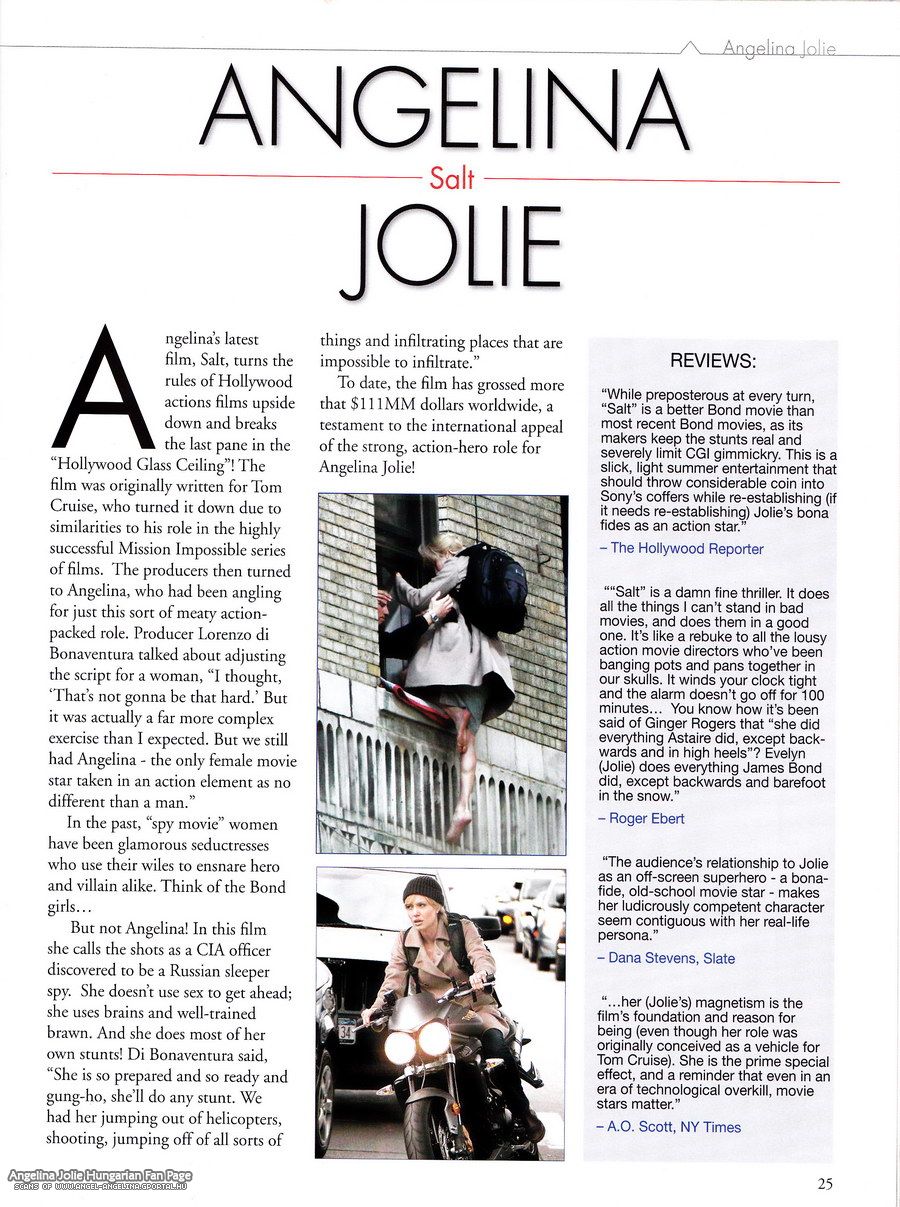 Angelina Jolie

ANGELINA

Salt

JOLIE

Angelina's latest film, Salt, turns the rules of Hollywood actions films upside down and breaks the last pane in the "Hollywood Glass Ceiling"! The film was originally written for Tom Cruise, who turned it down due to similarities to his role in the highly successful Mission Impossible series of films. The producers then turned to Angelina, who had been angling for just this sort of meaty action-packed role. Producer Lorenzo di Bonaventura talked about adjusting the script for a woman, "I thought, 'That's not gonna be that hard.' But it was actually a far more complex exercise than I expected. But we still had Angelina - the only female movie star taken in an action element as no different than a man."

In the past, "spy movie" women have been glamorous seductresses who use their wiles to ensnare hero and villain alike. Think of the Bond girls…

But not Angelina! In this film she calls the shots as a CIA officer discovered to be a Russian sleeper spy. She doesn't use sex to get ahead; she uses brains and well-trained brawn. And she does most of her own stunts! Di Bonaventura said, "She is so prepared and so ready and gung-ho, she'll do any stunt. We had her jumping out of helicopters, shooting, jumping off of all sorts of things and infiltrating places that are impossible to infiltrate."

To date, the film has grossed more that $111MM dollars worldwide, a testament to the international appeal of the strong, action-hero role for Angelina Jolie!

REVIEWS:

"While preposterous at every turn, "Salt" is a better Bond movie than most recent Bond movies, as its makers keep the stunts real and severely limit CGI gimmickry. This is a slick, light summer entertainment that should throw considerable coin into Sony's coffers while re-establishing (if it needs re-establishing) Jolie's bona fides as an action star."
– The Hollywood Reporter

""Salt" is a damn fine thriller. It does all the things I can't stand in bad movies, and does them in a good one. It's like a rebuke to all the lousy action movie directors who've been banging pots and pans together in our skulls. It winds your clock tight and the alarm doesn't go off for 100 minutes… You know how it's been said of Ginger Rogers that "she did everything Astaire did, except backwards and in high heels"? Evelyn (Jolie) does everything James Bond did, except backwards and barefoot in the snow."
– Roger Ebert

"The audience's relationship to Jolie as an off-screen superhero - a bona-fide, old-school movie star - makes her ludicrously competent character seem contiguous with her real-life persona."
– Dana Stevens, Slate

"…her (Jolie's) magnetism is the film's foundation and reason for being (even though her role was originally conceived as a vehicle for Tom Cruise). She is the prime special effect, and a reminder that even in an era of technological overkill, movie stars matter."
– A.O. Scott, NY Times

Angelina Jolie Hungarian Fan Page
SCANS OF WWW.ANGEL-ANGELINA.GPORTAL.HU

25